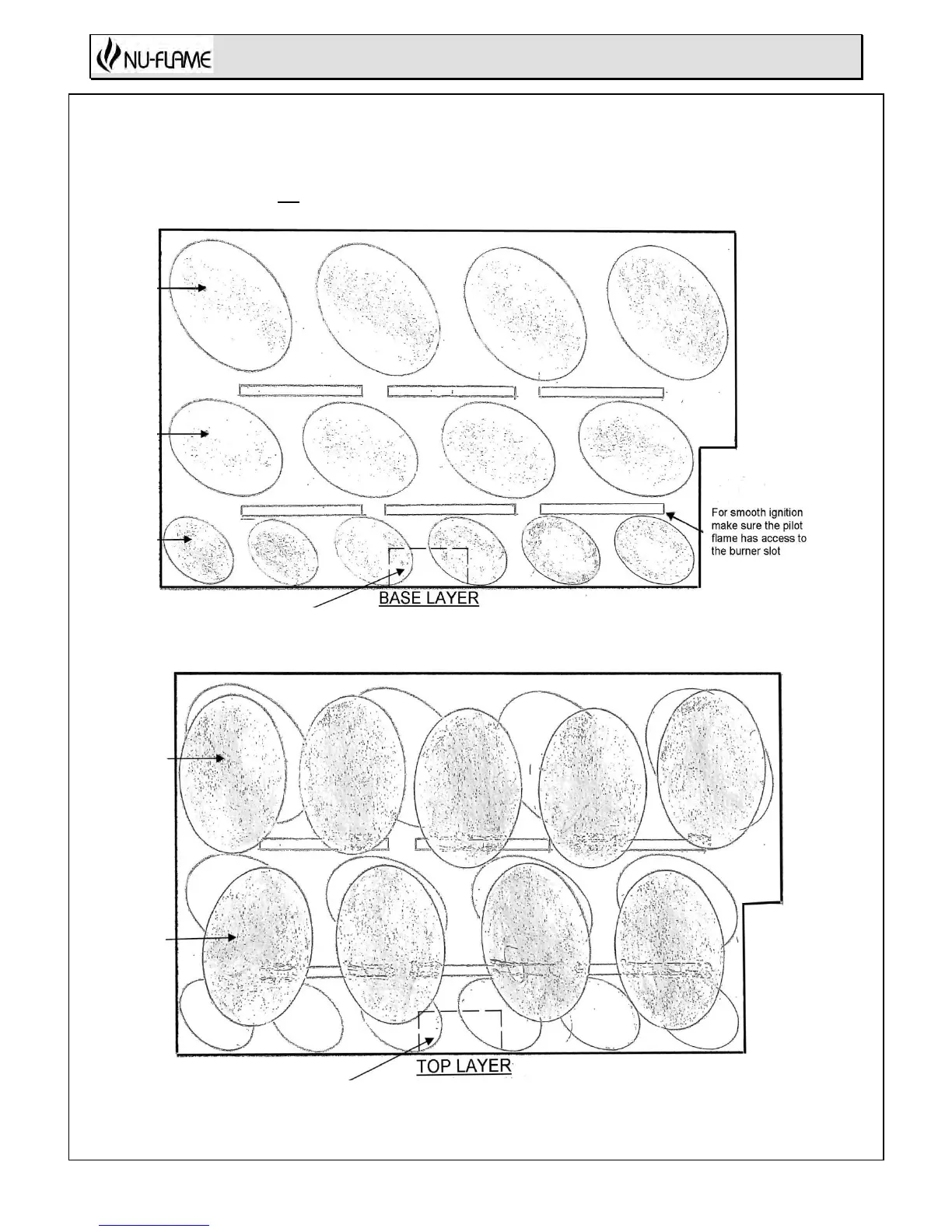 NU-FLAME

For smooth ignition make sure the pilot flame has access to the burner slot

BASE LAYER

TOP LAYER